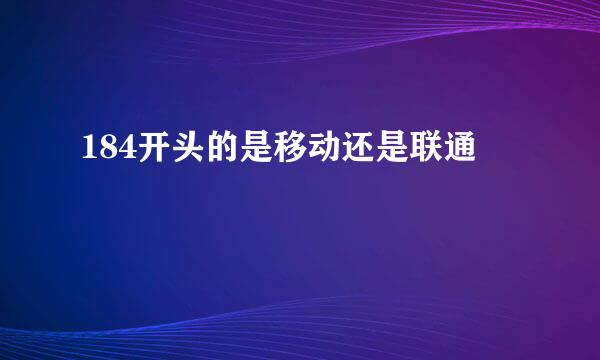 184开头的是移动还是联通